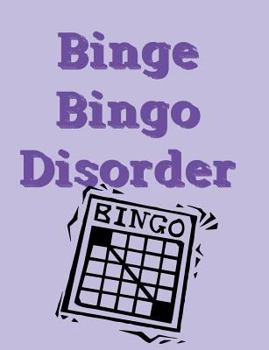 Binge
Bingo
Disorder

BINGO